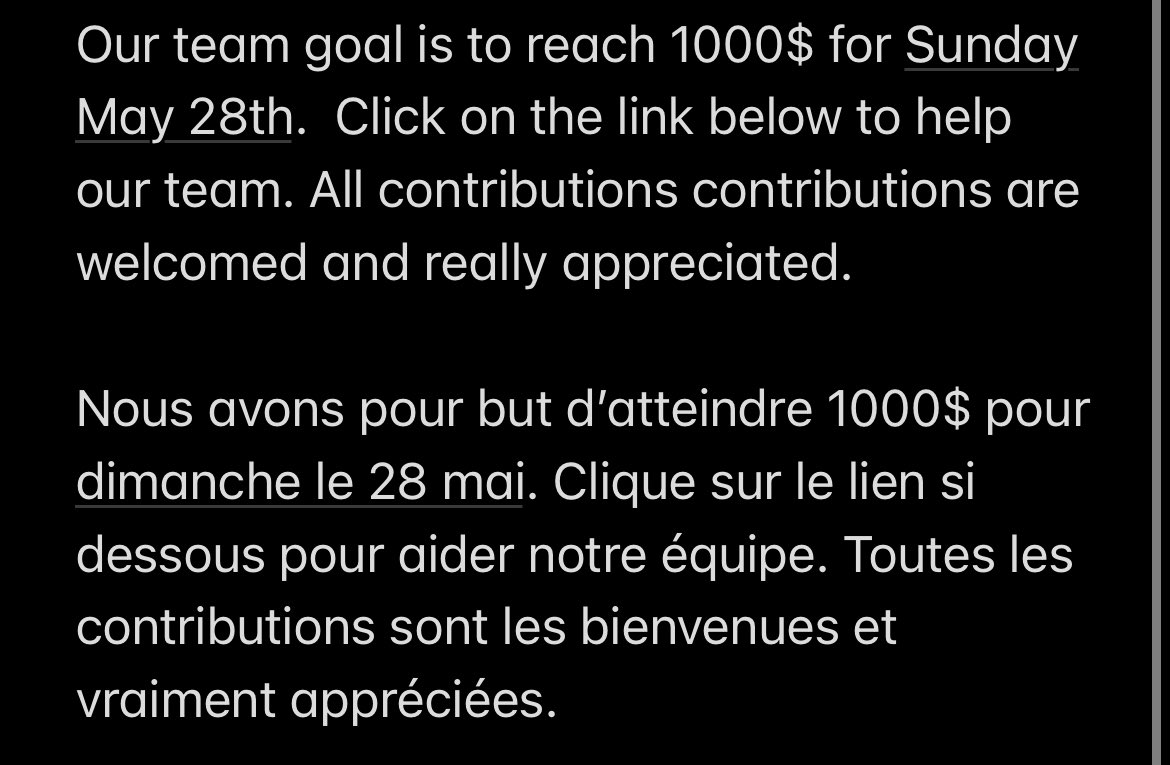 Our team goal is to reach 1000$ for Sunday May 28th. Click on the link below to help our team. All contributions contributions are welcomed and really appreciated.

Nous avons pour but d'atteindre 1000$ pour dimanche le 28 mai. Clique sur le lien si dessous pour aider notre équipe. Toutes les contributions sont les bienvenues et vraiment appréciées.